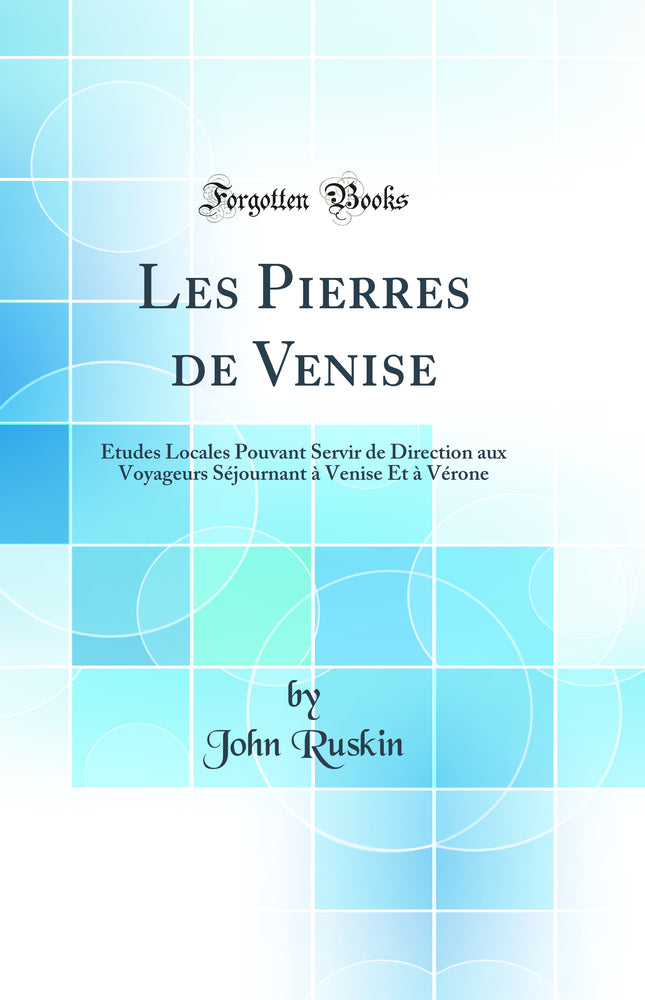 Forgotten Books

Les Pierres de Venise

Etudes Locales Pouvant Servir de Direction aux Voyageurs Séjournant à Venise Et à Vérone

by
John Ruskin